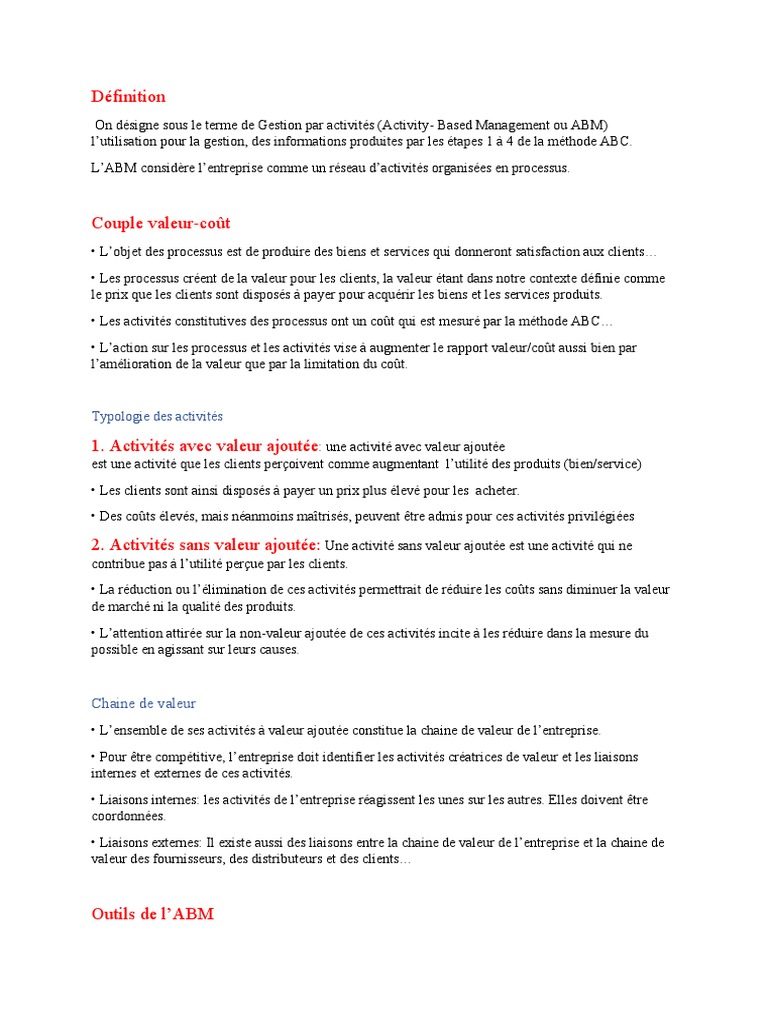 Définition

On désigne sous le terme de Gestion par activités (Activity- Based Management ou ABM) l'utilisation pour la gestion, des informations produites par les étapes 1 à 4 de la méthode ABC.

L'ABM considère l'entreprise comme un réseau d'activités organisées en processus.

Couple valeur-coût

• L'objet des processus est de produire des biens et services qui donneront satisfaction aux clients…

• Les processus créent de la valeur pour les clients, la valeur étant dans notre contexte définie comme le prix que les clients sont disposés à payer pour acquérir les biens et les services produits.

• Les activités constitutives des processus ont un coût qui est mesuré par la méthode ABC…

• L'action sur les processus et les activités vise à augmenter le rapport valeur/coût aussi bien par l'amélioration de la valeur que par la limitation du coût.

Typologie des activités

1. Activités avec valeur ajoutée: une activité avec valeur ajoutée est une activité que les clients perçoivent comme augmentant l'utilité des produits (bien/service)

• Les clients sont ainsi disposés à payer un prix plus élevé pour les acheter.

• Des coûts élevés, mais néanmoins maîtrisés, peuvent être admis pour ces activités privilégiées

2. Activités sans valeur ajoutée: Une activité sans valeur ajoutée est une activité qui ne contribue pas à l'utilité perçue par les clients.

• La réduction ou l'élimination de ces activités permettrait de réduire les coûts sans diminuer la valeur de marché ni la qualité des produits.

• L'attention attirée sur la non-valeur ajoutée de ces activités incite à les réduire dans la mesure du possible en agissant sur leurs causes.

Chaine de valeur

• L'ensemble de ses activités à valeur ajoutée constitue la chaine de valeur de l'entreprise.

• Pour être compétitive, l'entreprise doit identifier les activités créatrices de valeur et les liaisons internes et externes de ces activités.

• Liaisons internes: les activités de l'entreprise réagissent les unes sur les autres. Elles doivent être coordonnées.

• Liaisons externes: Il existe aussi des liaisons entre la chaine de valeur de l'entreprise et la chaine de valeur des fournisseurs, des distributeurs et des clients…

Outils de l'ABM